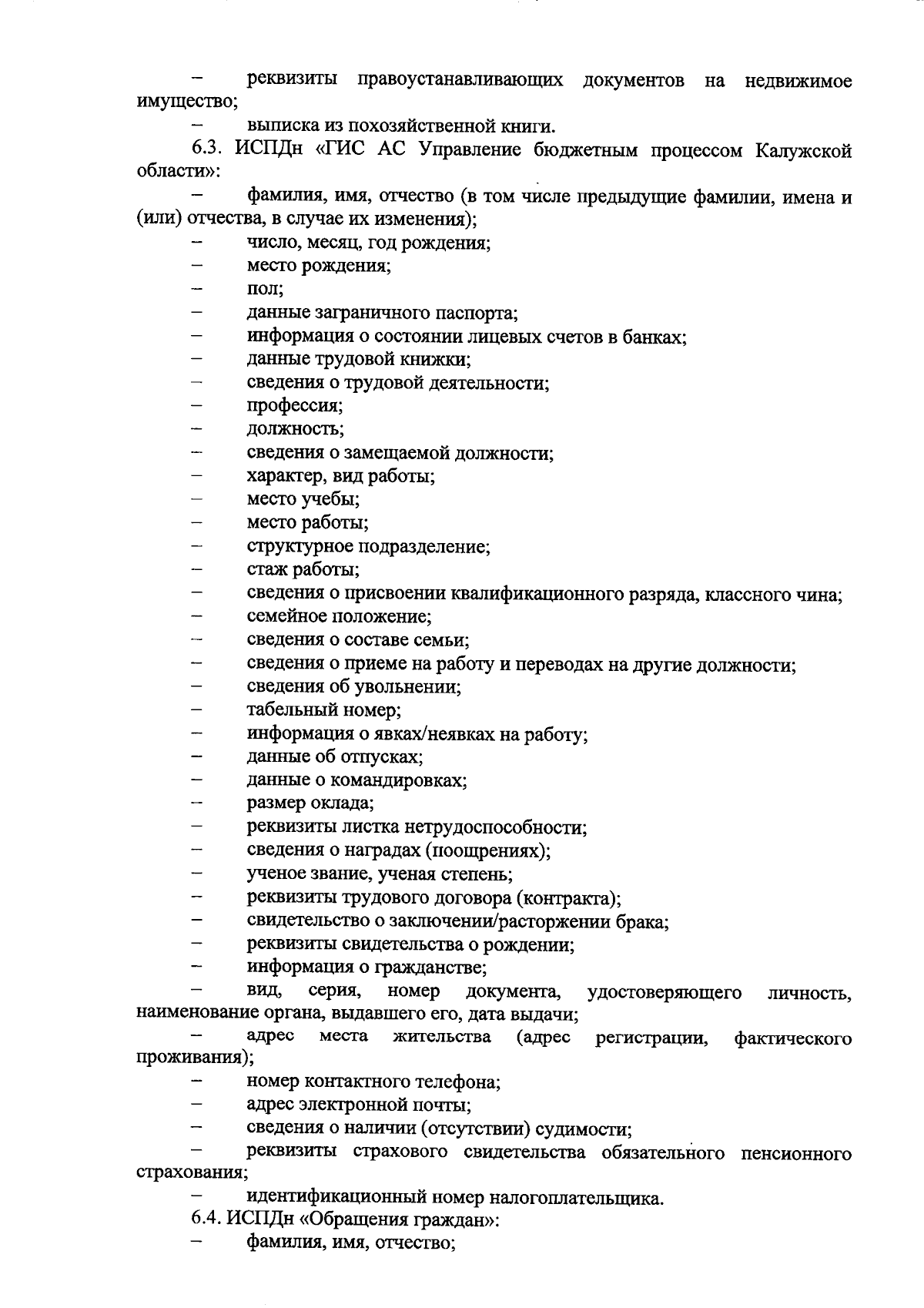 – реквизиты правоустанавливающих документов на недвижимое имущество;

– выписка из похозяйственной книги.

6.3. ИСПДн «ГИС АС Управление бюджетным процессом Калужской области»:

– фамилия, имя, отчество (в том числе предыдущие фамилии, имена и (или) отчества, в случае их изменения);

– число, месяц, год рождения;

– место рождения;

– пол;

– данные заграничного паспорта;

– информация о состоянии лицевых счетов в банках;

– данные трудовой книжки;

– сведения о трудовой деятельности;

– профессия;

– должность;

– сведения о замещаемой должности;

– характер, вид работы;

– место учебы;

– место работы;

– структурное подразделение;

– стаж работы;

– сведения о присвоении квалификационного разряда, классного чина;

– семейное положение;

– сведения о составе семьи;

– сведения о приеме на работу и переводах на другие должности;

– сведения об увольнении;

– табельный номер;

– информация о явках/неявках на работу;

– данные об отпусках;

– данные о командировках;

– размер оклада;

– реквизиты листка нетрудоспособности;

– сведения о наградах (поощрениях);

– ученое звание, ученая степень;

– реквизиты трудового договора (контракта);

– свидетельство о заключении/расторжении брака;

– реквизиты свидетельства о рождении;

– информация о гражданстве;

– вид, серия, номер документа, удостоверяющего личность, наименование органа, выдавшего его, дата выдачи;

– адрес места жительства (адрес регистрации, фактического проживания);

– номер контактного телефона;

– адрес электронной почты;

– сведения о наличии (отсутствии) судимости;

– реквизиты страхового свидетельства обязательного пенсионного страхования;

– идентификационный номер налогоплательщика.

6.4. ИСПДн «Обращения граждан»:

– фамилия, имя, отчество;